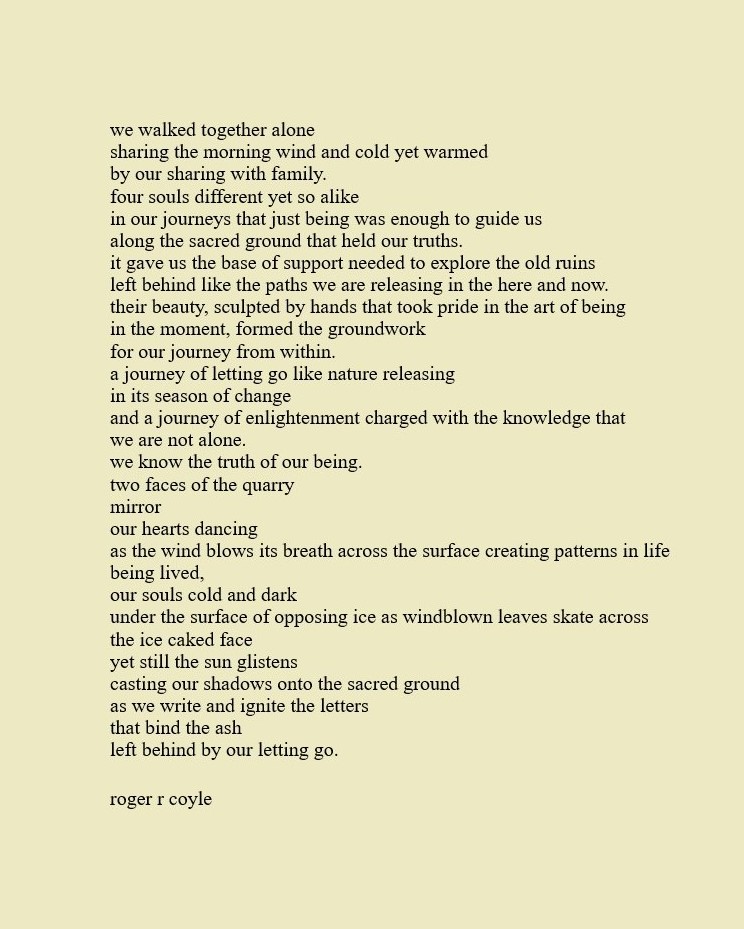 we walked together alone
sharing the morning wind and cold yet warmed
by our sharing with family.
four souls different yet so alike
in our journeys that just being was enough to guide us
along the sacred ground that held our truths.
it gave us the base of support needed to explore the old ruins
left behind like the paths we are releasing in the here and now.
their beauty, sculpted by hands that took pride in the art of being
in the moment, formed the groundwork
for our journey from within.
a journey of letting go like nature releasing
in its season of change
and a journey of enlightenment charged with the knowledge that
we are not alone.
we know the truth of our being.
two faces of the quarry
mirror
our hearts dancing
as the wind blows its breath across the surface creating patterns in life being lived,
our souls cold and dark
under the surface of opposing ice as windblown leaves skate across the ice caked face
yet still the sun glistens
casting our shadows onto the sacred ground
as we write and ignite the letters
that bind the ash
left behind by our letting go.

roger r coyle